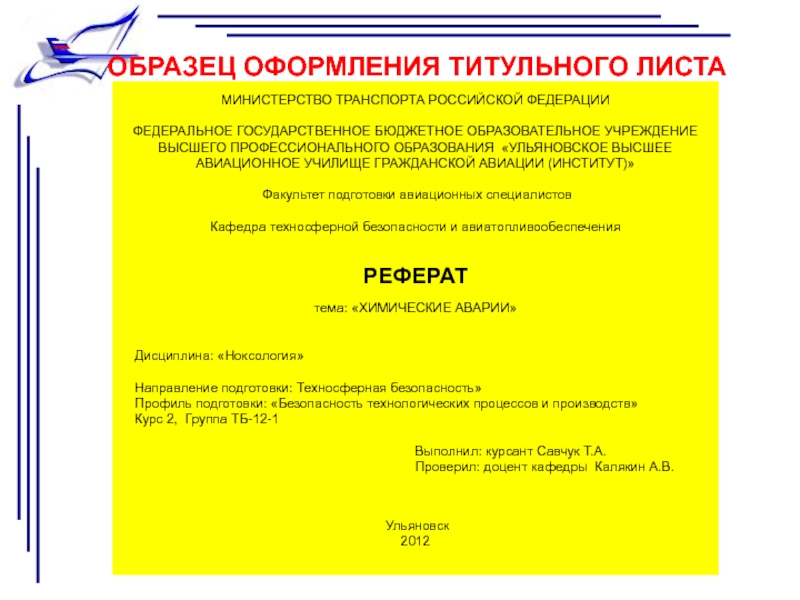 ОБРАЗЕЦ ОФОРМЛЕНИЯ ТИТУЛЬНОГО ЛИСТА

МИНИСТЕРСТВО ТРАНСПОРТА РОССИЙСКОЙ ФЕДЕРАЦИИ

ФЕДЕРАЛЬНОЕ ГОСУДАРСТВЕННОЕ БЮДЖЕТНОЕ ОБРАЗОВАТЕЛЬНОЕ УЧРЕЖДЕНИЕ ВЫСШЕГО ПРОФЕССИОНАЛЬНОГО ОБРАЗОВАНИЯ «УЛЬЯНОВСКОЕ ВЫСШЕЕ АВИАЦИОННОЕ УЧИЛИЩЕ ГРАЖДАНСКОЙ АВИАЦИИ (ИНСТИТУТ)»

Факультет подготовки авиационных специалистов

Кафедра техносферной безопасности и авиатопливообеспечения

РЕФЕРАТ

тема: «ХИМИЧЕСКИЕ АВАРИИ»

Дисциплина: «Ноксология»

Направление подготовки: Техносферная безопасность»
Профиль подготовки: «Безопасность технологических процессов и производств»
Курс 2, Группа ТБ-12-1

Выполнил: курсант Савчук Т.А.
Проверил: доцент кафедры Калякин А.В.

Ульяновск
2012